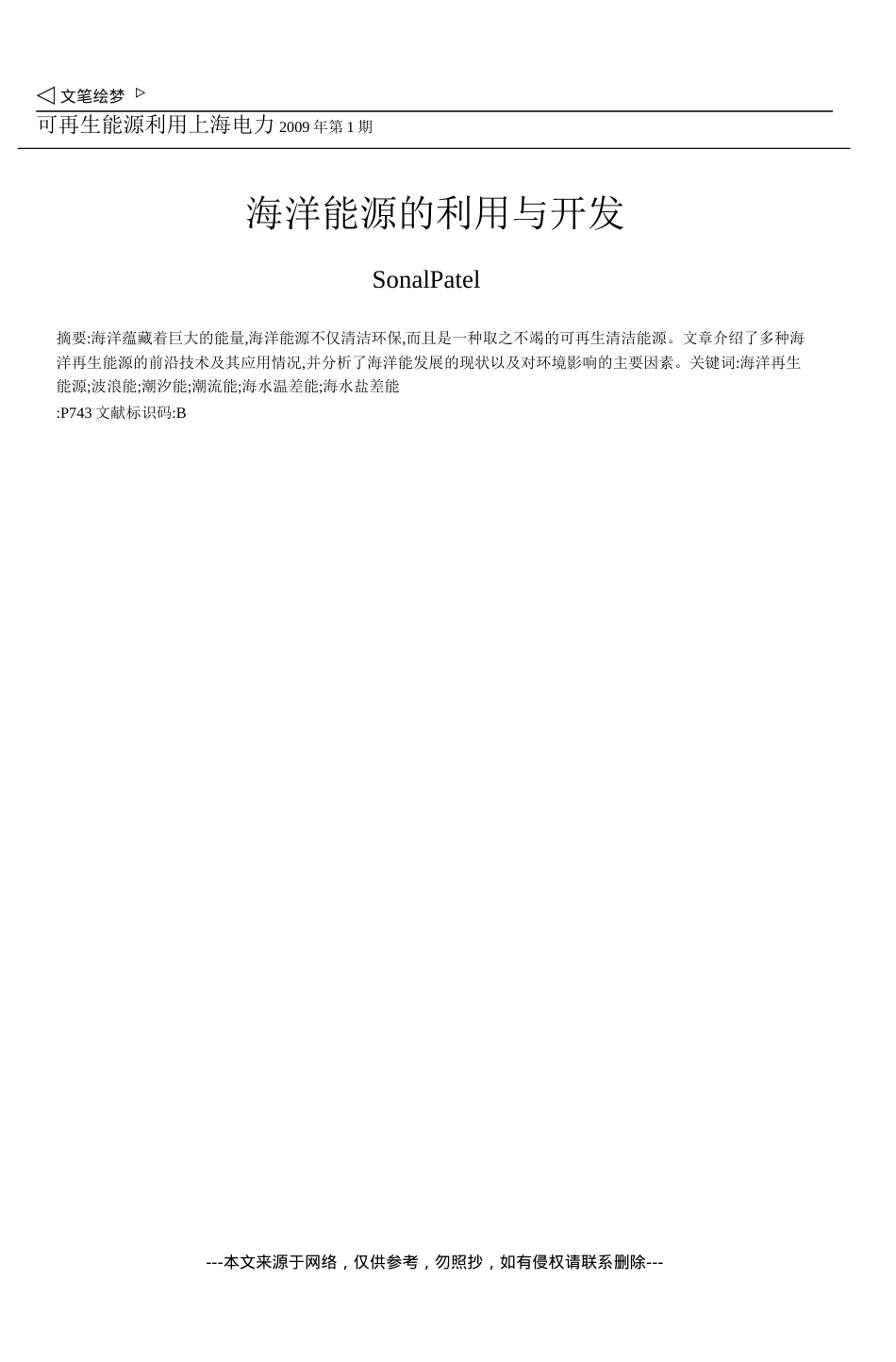 ◁ 文笔绘梦 ▷

可再生能源利用上海电力 2009 年第 1 期

海洋能源的利用与开发

SonalPatel

摘要:海洋蕴藏着巨大的能量,海洋能源不仅清洁环保,而且是一种取之不竭的可再生清洁能源。文章介绍了多种海洋再生能源的前沿技术及其应用情况,并分析了海洋能发展的现状以及对环境影响的主要因素。关键词:海洋再生能源;波浪能;潮汐能;潮流能;海水温差能;海水盐差能

:P743 文献标识码:B

---本文来源于网络，仅供参考，勿照抄，如有侵权请联系删除---